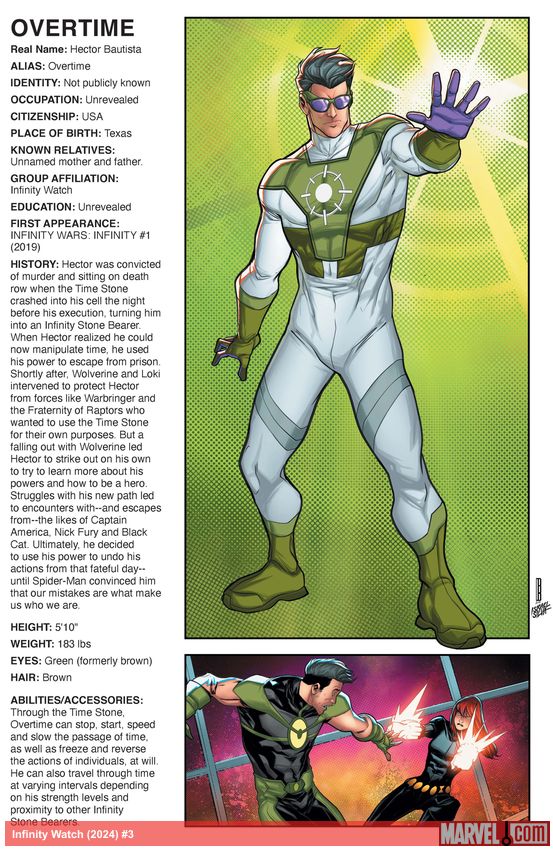 OVERTIME

Real Name: Hector Bautista

ALIAS: Overtime

IDENTITY: Not publicly known

OCCUPATION: Unrevealed

CITIZENSHIP: USA

PLACE OF BIRTH: Texas

KNOWN RELATIVES: Unnamed mother and father.

GROUP AFFILIATION: Infinity Watch

EDUCATION: Unrevealed

FIRST APPEARANCE: INFINITY WARS: INFINITY #1 (2019)

HISTORY: Hector was convicted of murder and sitting on death row when the Time Stone crashed into his cell the night before his execution, turning him into an Infinity Stone Bearer. When Hector realized he could now manipulate time, he used his power to escape from prison. Shortly after, Wolverine and Loki intervened to protect Hector from forces like Warbringer and the Fraternity of Raptors who wanted to use the Time Stone for their own purposes. But a falling out with Wolverine led Hector to strike out on his own to try to learn more about his powers and how to be a hero. Struggles with his new path led to encounters with--and escapes from--the likes of Captain America, Nick Fury and Black Cat. Ultimately, he decided to use his power to undo his actions from that fateful day--until Spider-Man convinced him that our mistakes are what make us who we are.

HEIGHT: 5'10"

WEIGHT: 183 lbs

EYES: Green (formerly brown)

HAIR: Brown

ABILITIES/ACCESSORIES: Through the Time Stone, Overtime can stop, start, speed and slow the passage of time, as well as freeze and reverse the actions of individuals, at will. He can also travel through time at varying intervals depending on his strength levels and proximity to other Infinity Stone Bearers.

Infinity Watch (2024) #3

MARVEL.com